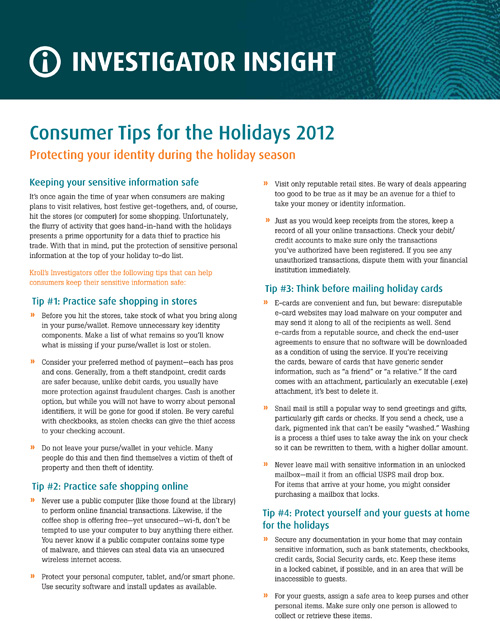 INVESTIGATOR INSIGHT

Consumer Tips for the Holidays 2012

Protecting your identity during the holiday season

Keeping your sensitive information safe

It's once again the time of year when consumers are making plans to visit relatives, host festive get-togethers, and, of course, hit the stores (or computer) for some shopping. Unfortunately, the flurry of activity that goes hand-in-hand with the holidays presents a prime opportunity for a data thief to practice his trade. With that in mind, put the protection of sensitive personal information at the top of your holiday to-do list.

Kroll's Investigators offer the following tips that can help consumers keep their sensitive information safe:

Tip #1: Practice safe shopping in stores

» Before you hit the stores, take stock of what you bring along in your purse/wallet. Remove unnecessary key identity components. Make a list of what remains so you'll know what is missing if your purse/wallet is lost or stolen.

» Consider your preferred method of payment—each has pros and cons. Generally, from a theft standpoint, credit cards are safer because, unlike debit cards, you usually have more protection against fraudulent charges. Cash is another option, but while you will not have to worry about personal identifiers, it will be gone for good if stolen. Be very careful with checkbooks, as stolen checks can give the thief access to your checking account.

» Do not leave your purse/wallet in your vehicle. Many people do this and then find themselves a victim of theft of property and then theft of identity.

Tip #2: Practice safe shopping online

» Never use a public computer (like those found at the library) to perform online financial transactions. Likewise, if the coffee shop is offering free—yet unsecured—wi-fi, don't be tempted to use your computer to buy anything there either. You never know if a public computer contains some type of malware, and thieves can steal data via an unsecured wireless internet access.

» Protect your personal computer, tablet, and/or smart phone. Use security software and install updates as available.

» Visit only reputable retail sites. Be wary of deals appearing too good to be true as it may be an avenue for a thief to take your money or identity information.

» Just as you would keep receipts from the stores, keep a record of all your online transactions. Check your debit/credit accounts to make sure only the transactions you've authorized have been registered. If you see any unauthorized transactions, dispute them with your financial institution immediately.

Tip #3: Think before mailing holiday cards

» E-cards are convenient and fun, but beware: disreputable e-card websites may load malware on your computer and may send it along to all of the recipients as well. Send e-cards from a reputable source, and check the end-user agreements to ensure that no software will be downloaded as a condition of using the service. If you're receiving the cards, beware of cards that have generic sender information, such as "a friend" or "a relative." If the card comes with an attachment, particularly an executable (.exe) attachment, it's best to delete it.

» Snail mail is still a popular way to send greetings and gifts, particularly gift cards or checks. If you send a check, use a dark, pigmented ink that can't be easily "washed." Washing is a process a thief uses to take away the ink on your check so it can be rewritten to them, with a higher dollar amount.

» Never leave mail with sensitive information in an unlocked mailbox—mail it from an official USPS mail drop box. For items that arrive at your home, you might consider purchasing a mailbox that locks.

Tip #4: Protect yourself and your guests at home for the holidays

» Secure any documentation in your home that may contain sensitive information, such as bank statements, checkbooks, credit cards, Social Security cards, etc. Keep these items in a locked cabinet, if possible, and in an area that will be inaccessible to guests.

» For your guests, assign a safe area to keep purses and other personal items. Make sure only one person is allowed to collect or retrieve these items.